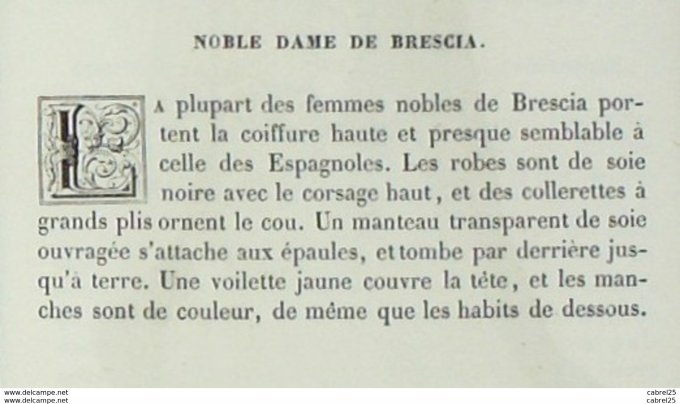 NOBLE DAME DE BRESCIA.

La plupart des femmes nobles de Brescia portent la coiffure haute et presque semblable à celle des Espagnoles. Les robes sont de soie noire avec le corsage haut, et des collerettes à grands plis ornent le cou. Un manteau transparent de soie ouvragée s'attache aux épaules, et tombe par derrière jusqu'à terre. Une voilette jaune couvre la tête, et les manches sont de couleur, de même que les habits de dessous.

www.delcampe.net
www.delcampe.net
cabrel25
cabrel25